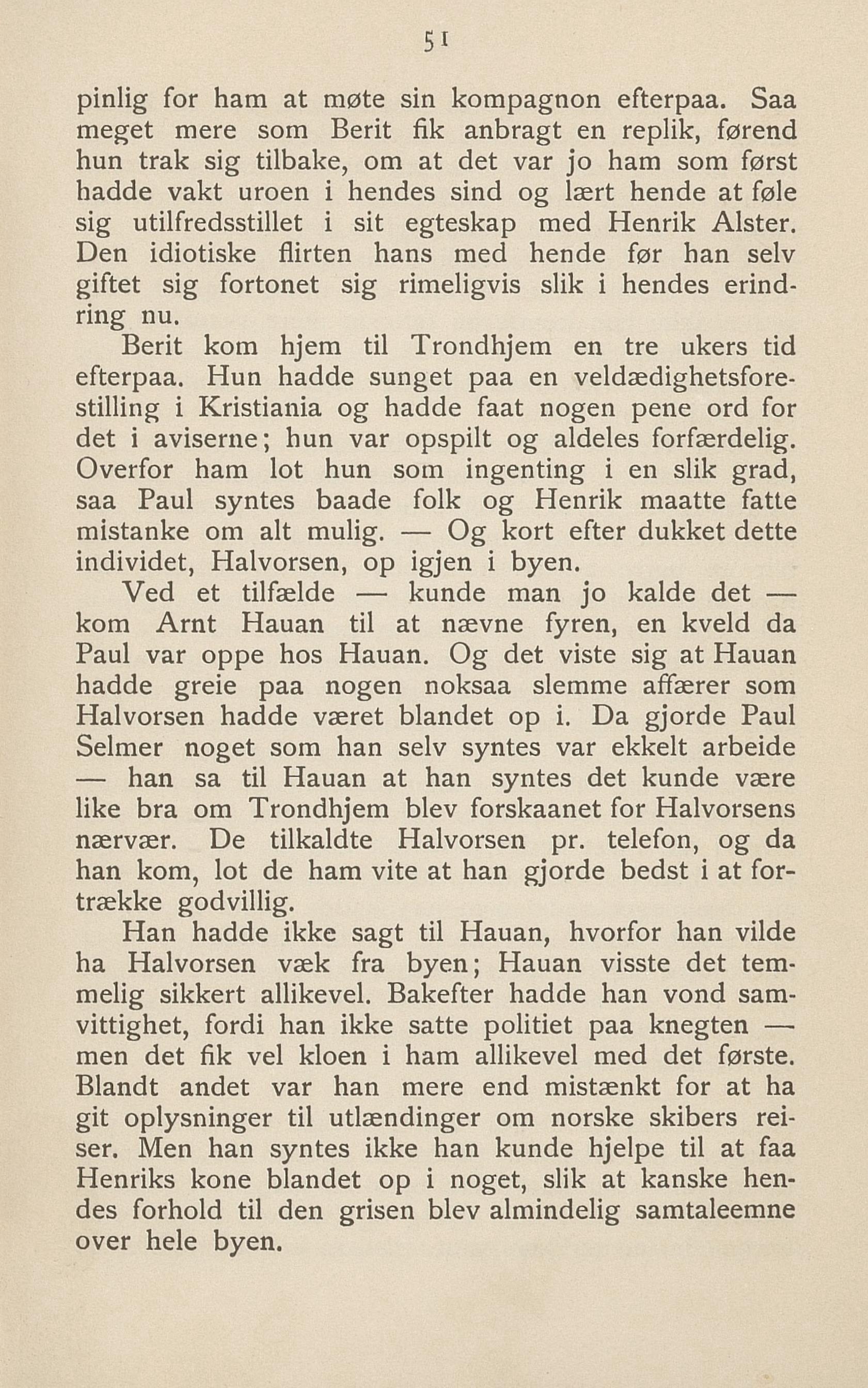 51

pinlig for ham at møte sin kompagnon efterpaa. Saa meget mere som Berit fik anbragt en replik, førend hun trak sig tilbake, om at det var jo ham som først hadde vakt uroen i hendes sind og lært hende at føle sig utilfredsstillet i sit egteskap med Henrik Alster. Den idiotiske flirten hans med hende før han selv giftet sig fortonet sig rimeligvis slik i hendes erindring nu.

Berit kom hjem til Trondhjem en tre ukers tid efterpaa. Hun hadde sunget paa en veldædighetsforestilling i Kristiania og hadde faat nogen pene ord for det i aviserne; hun var opspilt og aldeles forfærdelig. Overfor ham lot hun som ingenting i en slik grad, saa Paul syntes baade folk og Henrik maatte fatte mistanke om alt mulig. — Og kort efter dukket dette individet, Halvorsen, op igjen i byen.

Ved et tilfælde — kunde man jo kalde det — kom Arnt Hauan til at nævne fyren, en kveld da Paul var oppe hos Hauan. Og det viste sig at Hauan hadde greie paa nogen noksaa slemme affærer som Halvorsen hadde været blandet op i. Da gjorde Paul Selmer noget som han selv syntes var ekkelt arbeide — han sa til Hauan at han syntes det kunde være like bra om Trondhjem blev forskaanet for Halvorsens nærvær. De tilkaldte Halvorsen pr. telefon, og da han kom, lot de ham vite at han gjorde bedst i at fortrække godvillig.

Han hadde ikke sagt til Hauan, hvorfor han vilde ha Halvorsen væk fra byen; Hauan visste det temmelig sikkert allikevel. Bakefter hadde han vond samvittighet, fordi han ikke satte politiet paa knegten — men det fik vel kloen i ham allikevel med det første. Blandt andet var han mere end mistænkt for at ha git oplysninger til utlændinger om norske skibers reiser. Men han syntes ikke han kunde hjelpe til at faa Henriks kone blandet op i noget, slik at kanske hendes forhold til den grisen blev almindelig samtaleemne over hele byen.